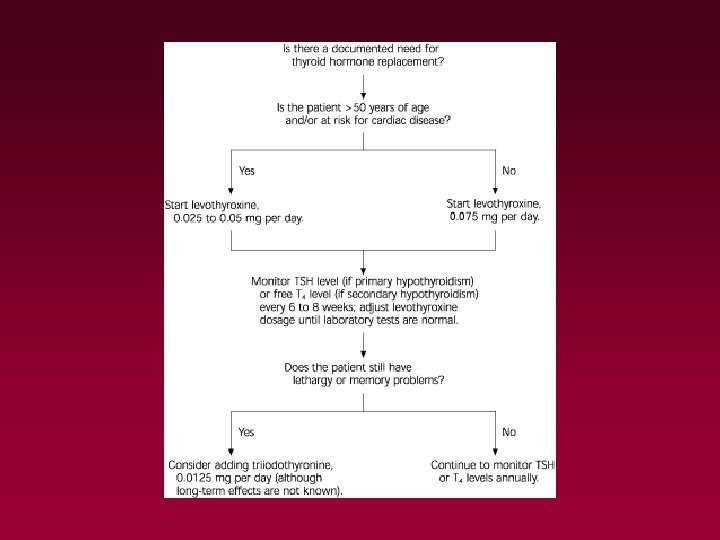 Is there a documented need for thyroid hormone replacement?

Is the patient > 50 years of age and/or at risk for cardiac disease?

Yes

No

Start levothyroxine, 0.025 to 0.05 mg per day.

Start levothyroxine, 0.075 mg per day.

Monitor TSH level (if primary hypothyroidism) or free $T_4$ level (if secondary hypothyroidism) every 6 to 8 weeks; adjust levothyroxine dosage until laboratory tests are normal.

Does the patient still have lethargy or memory problems?

Yes

No

Consider adding triiodothyronine, 0.0125 mg per day (although long-term effects are not known).

Continue to monitor TSH or $T_4$ levels annually.